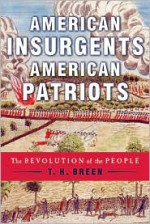 AMERICAN INSURGENTS AMERICAN PATRIOTS

The REVOLUTION of the PEOPLE

T. H. BREEN